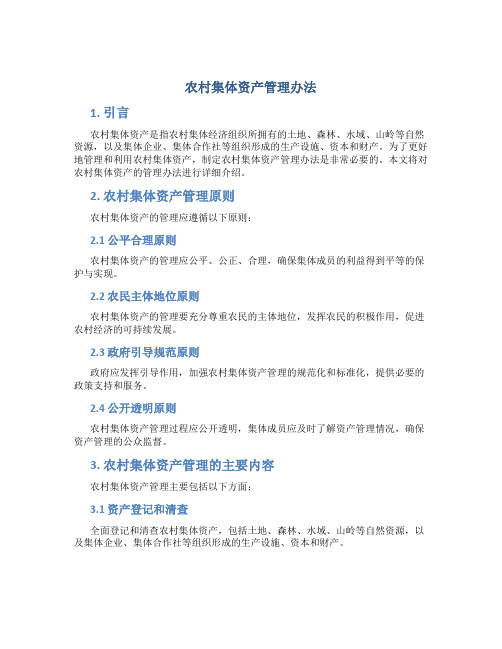 农村集体资产管理办法

1. 引言

农村集体资产是指农村集体经济组织所拥有的土地、森林、水域、山岭等自然资源，以及集体企业、集体合作社等组织形成的生产设施、资本和财产。为了更好地管理和利用农村集体资产，制定农村集体资产管理办法是非常必要的。本文将对农村集体资产的管理办法进行详细介绍。

2. 农村集体资产管理原则

农村集体资产的管理应遵循以下原则：

2.1 公平合理原则

农村集体资产的管理应公平、公正、合理，确保集体成员的利益得到平等的保护与实现。

2.2 农民主体地位原则

农村集体资产的管理要充分尊重农民的主体地位，发挥农民的积极作用，促进农村经济的可持续发展。

2.3 政府引导规范原则

政府应发挥引导作用，加强农村集体资产管理的规范化和标准化，提供必要的政策支持和服务。

2.4 公开透明原则

农村集体资产管理过程应公开透明，集体成员应及时了解资产管理情况，确保资产管理的公众监督。

3. 农村集体资产管理的主要内容

农村集体资产管理主要包括以下方面：

3.1 资产登记和清查

全面登记和清查农村集体资产，包括土地、森林、水域、山岭等自然资源，以及集体企业、集体合作社等组织形成的生产设施、资本和财产。